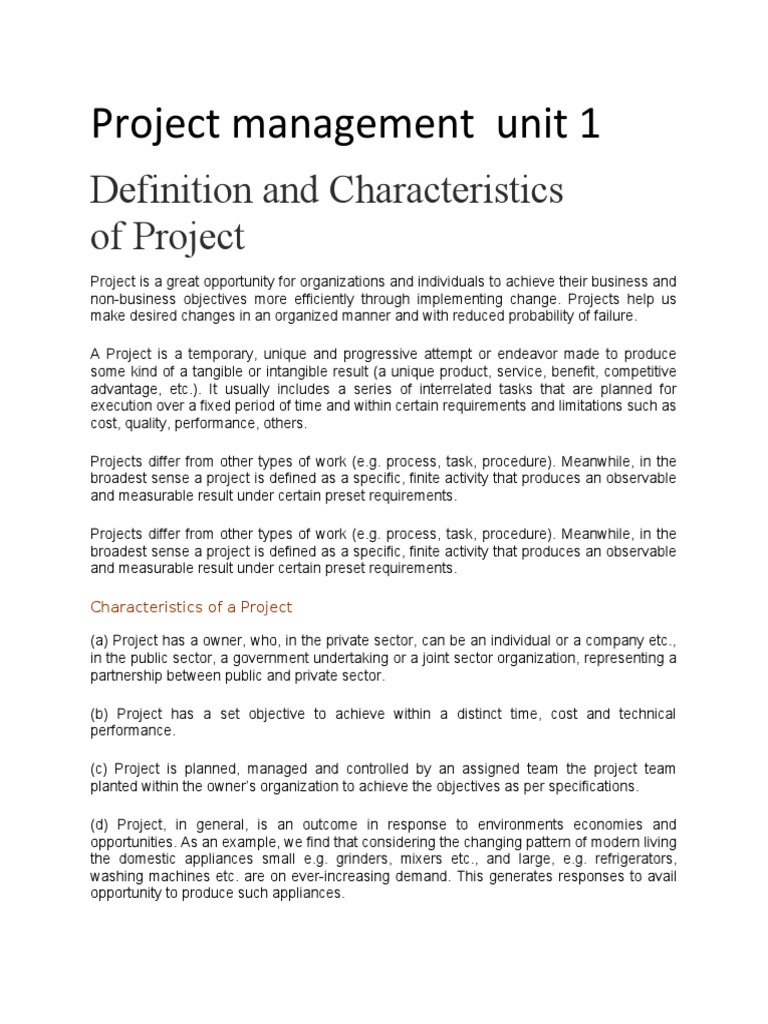 Project management unit 1

Definition and Characteristics of Project

Project is a great opportunity for organizations and individuals to achieve their business and non-business objectives more efficiently through implementing change. Projects help us make desired changes in an organized manner and with reduced probability of failure.

A Project is a temporary, unique and progressive attempt or endeavor made to produce some kind of a tangible or intangible result (a unique product, service, benefit, competitive advantage, etc.). It usually includes a series of interrelated tasks that are planned for execution over a fixed period of time and within certain requirements and limitations such as cost, quality, performance, others.

Projects differ from other types of work (e.g. process, task, procedure). Meanwhile, in the broadest sense a project is defined as a specific, finite activity that produces an observable and measurable result under certain preset requirements.

Projects differ from other types of work (e.g. process, task, procedure). Meanwhile, in the broadest sense a project is defined as a specific, finite activity that produces an observable and measurable result under certain preset requirements.

Characteristics of a Project

(a) Project has a owner, who, in the private sector, can be an individual or a company etc., in the public sector, a government undertaking or a joint sector organization, representing a partnership between public and private sector.

(b) Project has a set objective to achieve within a distinct time, cost and technical performance.

(c) Project is planned, managed and controlled by an assigned team the project team planted within the owner's organization to achieve the objectives as per specifications.

(d) Project, in general, is an outcome in response to environments economies and opportunities. As an example, we find that considering the changing pattern of modern living the domestic appliances small e.g. grinders, mixers etc., and large, e.g. refrigerators, washing machines etc. are on ever-increasing demand. This generates responses to avail opportunity to produce such appliances.